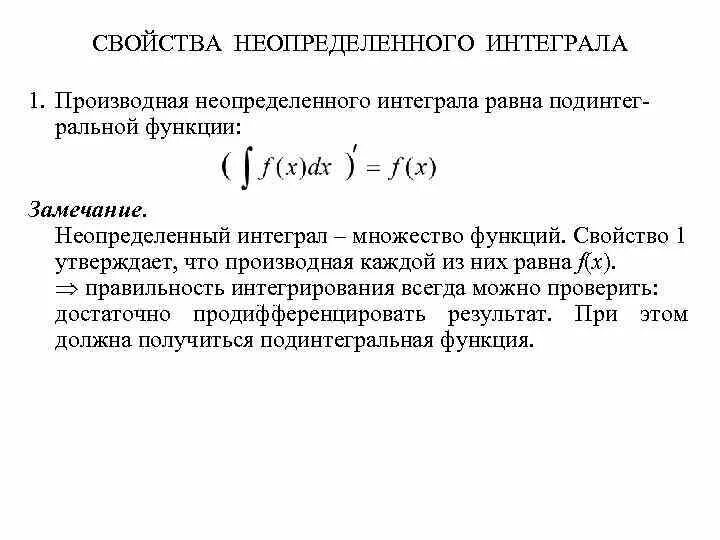 СВОЙСТВА НЕОПРЕДЕЛЕННОГО ИНТЕГРАЛА

1. Производная неопределенного интеграла равна подинтегральной функции:

$\left( \int f(x)dx \right)' = f(x)$

Замечание.
Неопределенный интеграл – множество функций. Свойство 1 утверждает, что производная каждой из них равна $f(x)$.
$\Rightarrow$ правильность интегрирования всегда можно проверить: достаточно продифференцировать результат. При этом должна получиться подинтегральная функция.